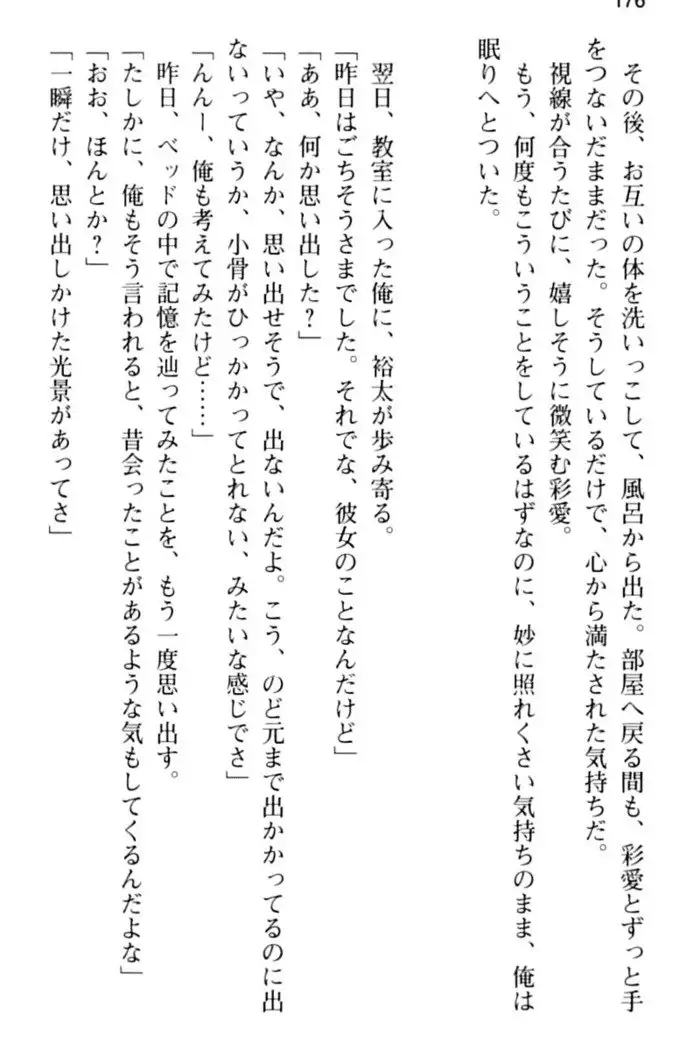 176

その後、お互いの体を洗いっこして、風呂から出た。部屋へ戻る間も、彩愛とずっと手をつないだままだった。そうしているだけで、心から満たされた気持ちだ。

視線が合うたびに、嬉しそうに微笑む彩愛。

もう、何度もこういうことをしているはずなのに、妙に照れくさい気持ちのまま、俺は眠りへとついた。

翌日、教室に入った俺に、裕太が歩み寄る。

「昨日はごちそうさまでした。それでな、彼女のことなんだけど」

「ああ、何か思い出した？」

「いや、なんか、思い出せそうで、出ないんだよ。こう、のど元まで出かかってるのに出ないっていうか、小骨がひっかかってとれない、みたいな感じでさ」

「んんー、俺も考えてみたけど……」

昨日、ベッドの中で記憶を辿ってみたことを、もう一度思い出す。

「たしかに、俺もそう言われると、昔会ったことがあるような気もしてくるんだよな」

「おお、ほんとか？」

「一瞬だけ、思い出しかけた光景があってさ」